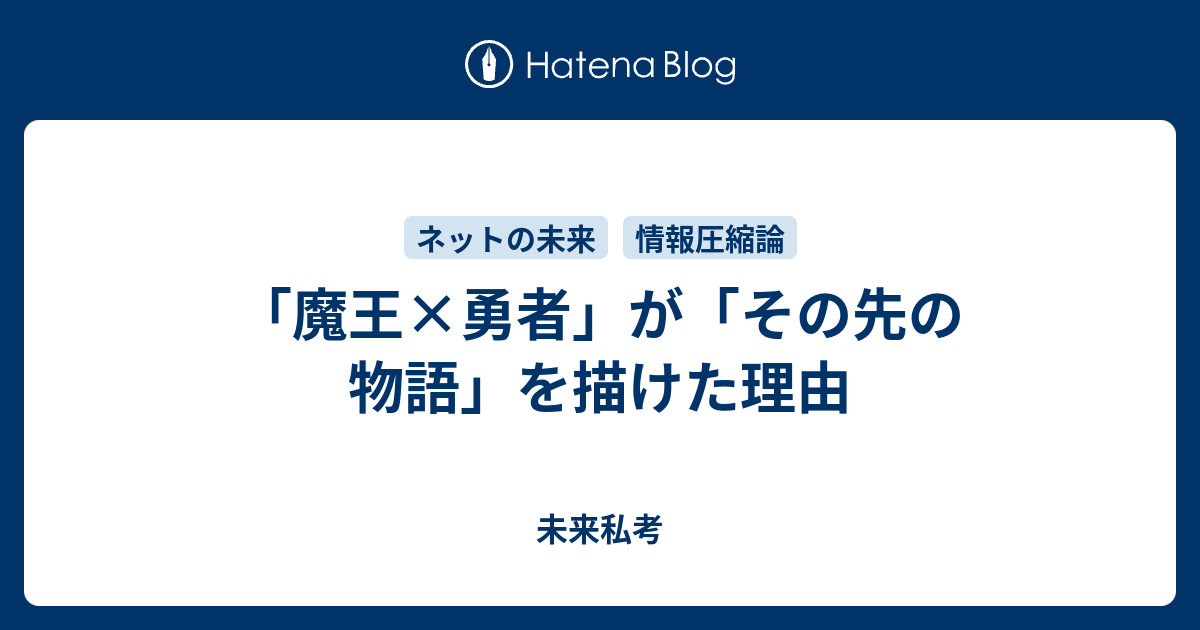 Hatena Blog

ネットの未来　情報圧縮論

「魔王×勇者」が「その先の物語」を描けた理由

未来私考